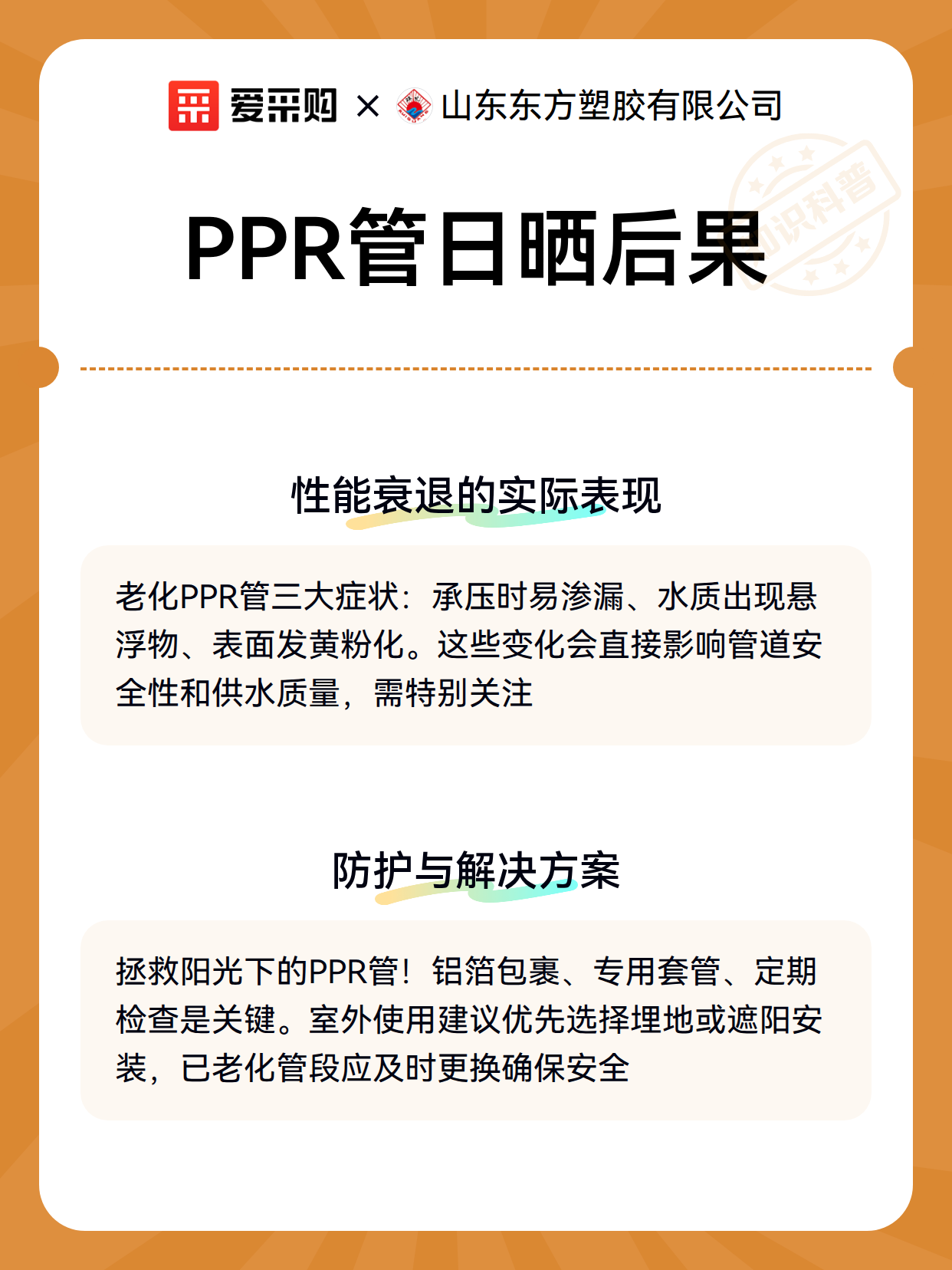 爱采购 × 山东东方塑胶有限公司

知识科普

PPR管日晒后果

性能衰退的实际表现

老化PPR管三大症状：承压时易渗漏、水质出现悬浮物、表面发黄粉化。这些变化会直接影响管道安全性和供水质量，需特别关注

防护与解决方案

拯救阳光下的PPR管！铝箔包裹、专用套管、定期检查是关键。室外使用建议优先选择埋地或遮阳安装，已老化管段应及时更换确保安全